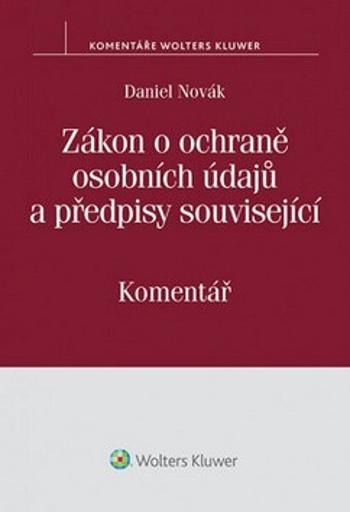 KOMENTÁŘE WOLTERS KLUWER

Daniel Novák

Zákon o ochraně osobních údajů a předpisy související

Komentář

Wolters Kluwer